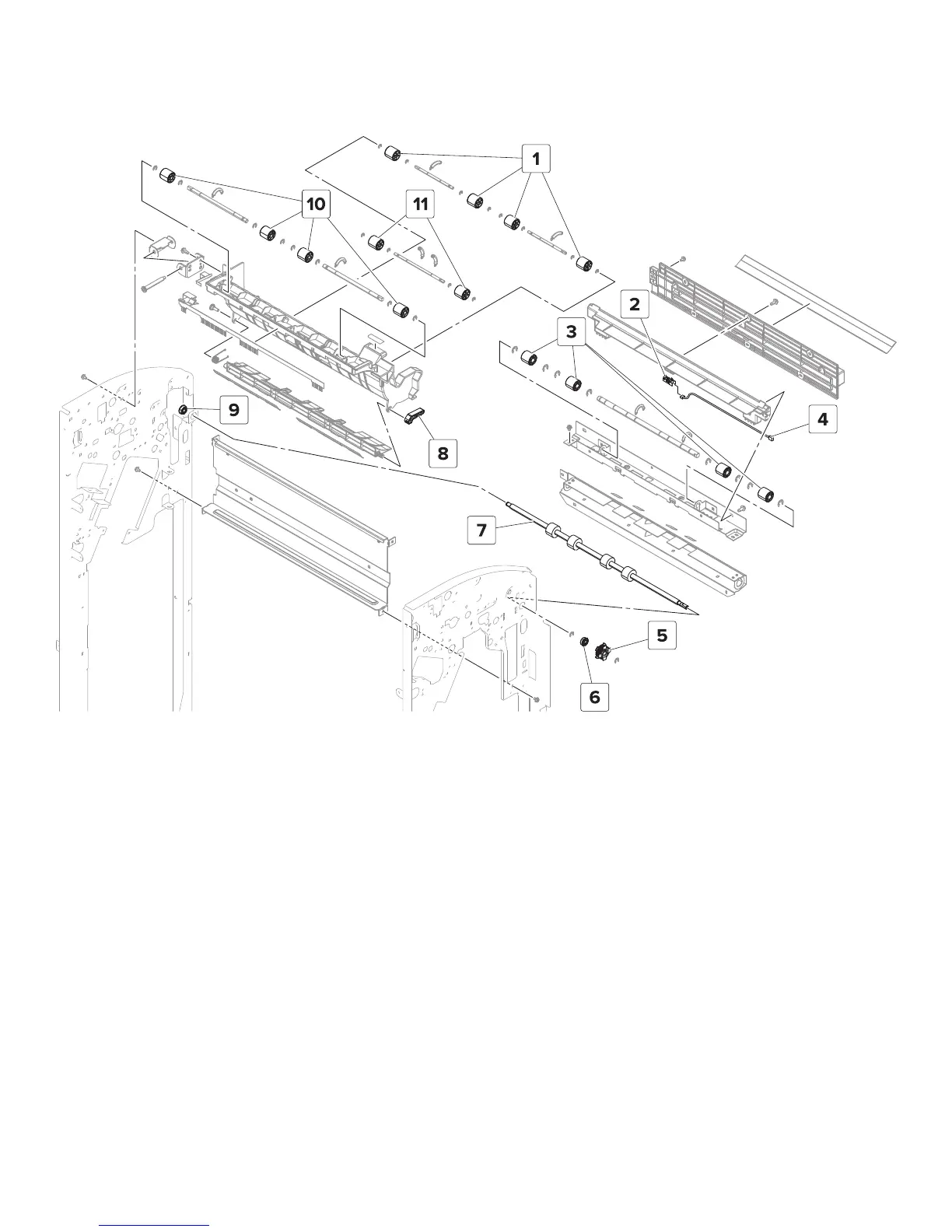 1
10
11
2
3
4
9
8
7
5
6